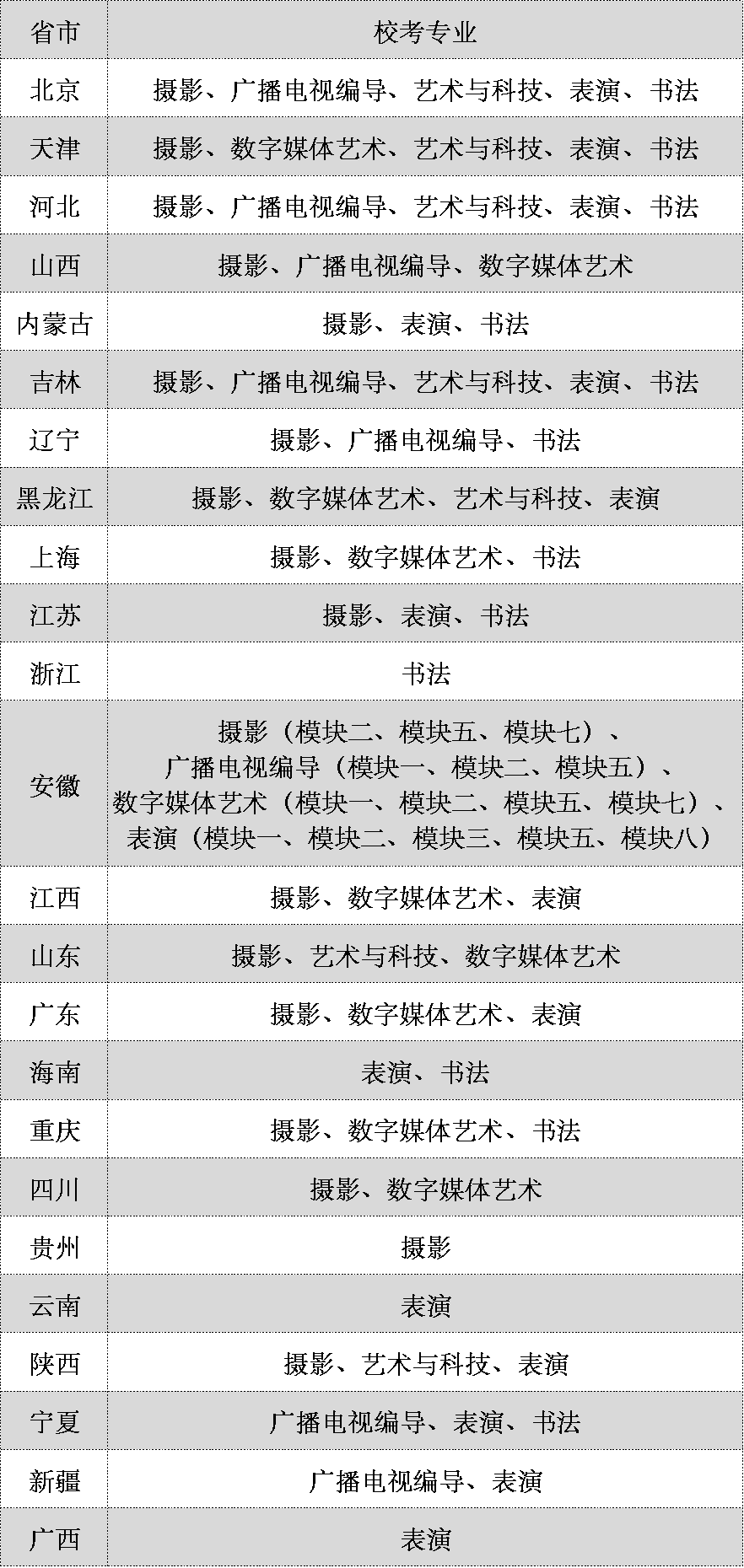 | 省市 | 校考专业 |
|---|---|
| 北京 | 摄影、广播电视编导、艺术与科技、表演、书法 |
| 天津 | 摄影、数字媒体艺术、艺术与科技、表演、书法 |
| 河北 | 摄影、广播电视编导、艺术与科技、表演、书法 |
| 山西 | 摄影、广播电视编导、数字媒体艺术 |
| 内蒙古 | 摄影、表演、书法 |
| 吉林 | 摄影、广播电视编导、艺术与科技、表演、书法 |
| 辽宁 | 摄影、广播电视编导、书法 |
| 黑龙江 | 摄影、数字媒体艺术、艺术与科技、表演 |
| 上海 | 摄影、数字媒体艺术、书法 |
| 江苏 | 摄影、表演、书法 |
| 浙江 | 书法 |
| 安徽 | 摄影（模块二、模块五、模块七）、广播电视编导（模块一、模块二、模块五）、数字媒体艺术（模块一、模块二、模块五、模块七）、表演（模块一、模块二、模块三、模块五、模块八） |
| 江西 | 摄影、数字媒体艺术、表演 |
| 山东 | 摄影、艺术与科技、数字媒体艺术 |
| 广东 | 摄影、数字媒体艺术、表演 |
| 海南 | 表演、书法 |
| 重庆 | 摄影、数字媒体艺术、书法 |
| 四川 | 摄影、数字媒体艺术 |
| 贵州 | 摄影 |
| 云南 | 表演 |
| 陕西 | 摄影、艺术与科技、表演 |
| 宁夏 | 广播电视编导、表演、书法 |
| 新疆 | 广播电视编导、表演 |
| 广西 | 表演 |